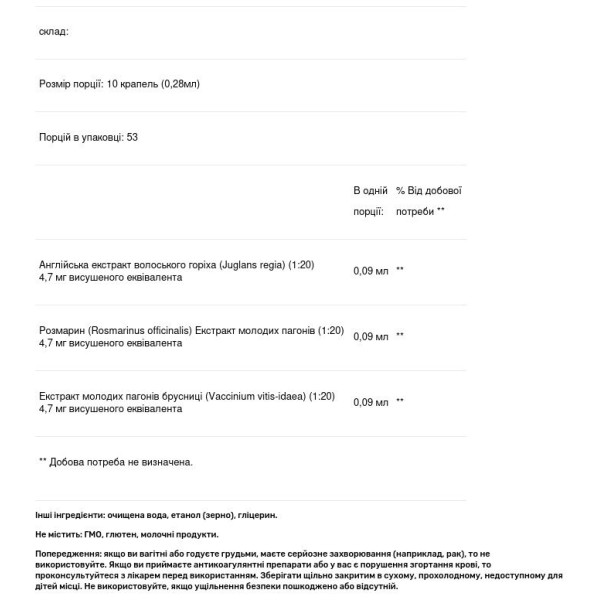 склад:

Розмір порції: 10 крапель (0,28мл)

Порцій в упаковці: 53

|  | В одній порції: | % Від добової потреби ** |
|---|---|---|
| Англійська екстракт волоського горіха (Juglans regia) (1:20) 4,7 мг висушеного еквівалента | 0,09 мл | ** |
| Розмарин (Rosmarinus officinalis) Екстракт молодих пагонів (1:20) 4,7 мг висушеного еквівалента | 0,09 мл | ** |
| Екстракт молодих пагонів брусниці (Vaccinium vitis-idaea) (1:20) 4,7 мг висушеного еквівалента | 0,09 мл | ** |

** Добова потреба не визначена.

Інші інгредієнти: очищена вода, етанол (зерно), гліцерин.

Не містить: ГМО, глютен, молочні продукти.

Попередження: якщо ви вагітні або годуєте грудьми, маєте серйозне захворювання (наприклад, рак), то не використовуйте. Якщо ви приймаєте антикоагулянтні препарати або у вас є порушення згортання крові, то проконсультуйтеся з лікарем перед використанням. Зберігати щільно закритим в сухому, прохолодному, недоступному для дітей місці. Не використовуйте, якщо ущільнення безпеки пошкоджено або відсутній.